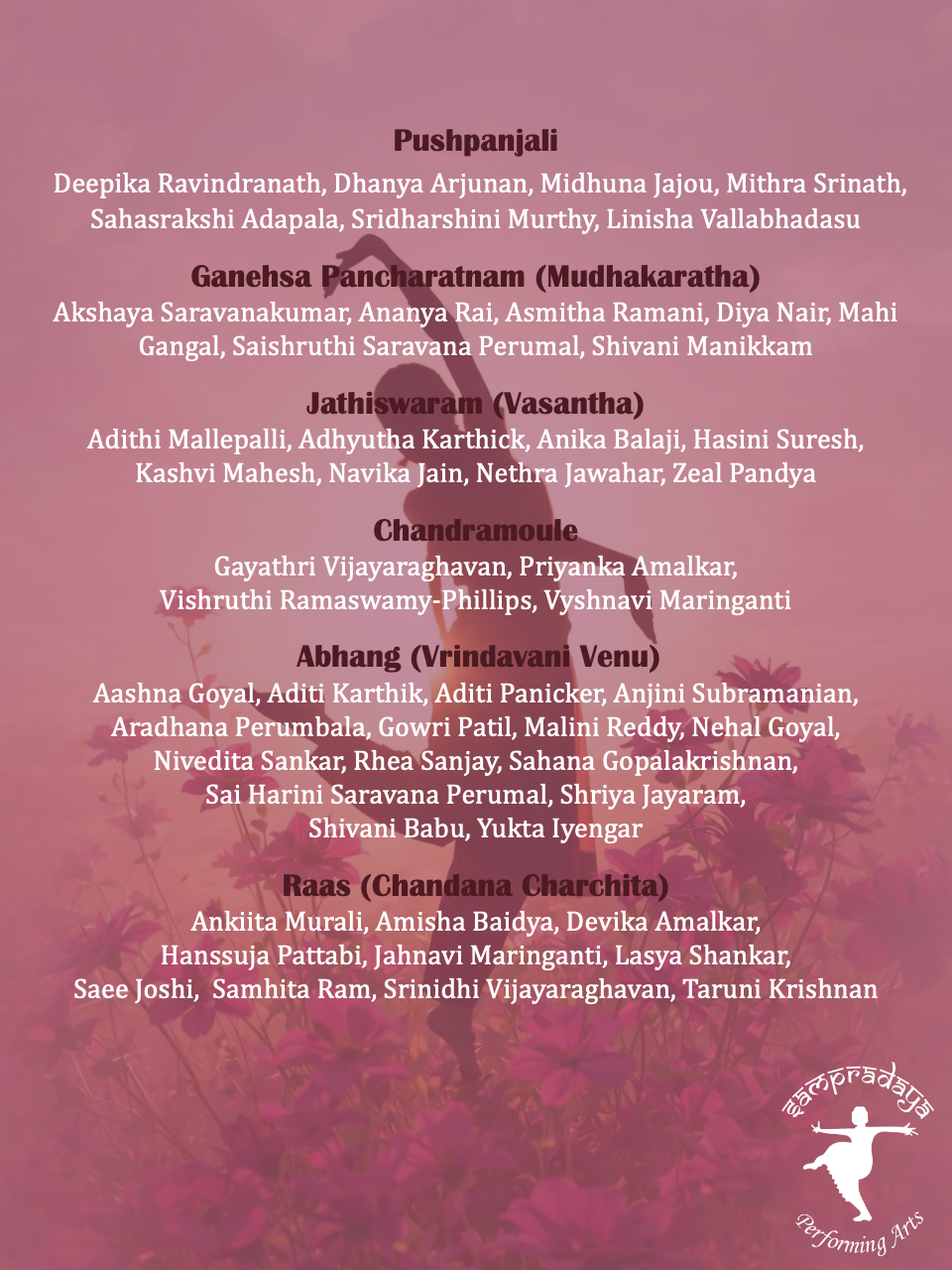 Pushpanjali
Deepika Ravindranath, Dhanya Arjunan, Midhuna Jajou, Mithra Srinath, Sahasrakshi Adapala, Sridharshini Murthy, Linisha Vallabhadasu

Ganehsa Pancharatnam (Mudhakaratha)
Akshaya Saravanakumar, Ananya Rai, Asmitha Ramani, Diya Nair, Mahi Gangal, Saishruthi Saravana Perumal, Shivani Manikkam

Jathiswaram (Vasantha)
Adithi Mallepalli, Adhyutha Karthick, Anika Balaji, Hasini Suresh, Kashvi Mahesh, Navika Jain, Nethra Jawahar, Zeal Pandya

Chandramoule
Gayathri Vijayaraghavan, Priyanka Amalkar, Vishruthi Ramaswamy-Phillips, Vyshnavi Maringanti

Abhang (Vrindavani Venu)
Aashna Goyal, Aditi Karthik, Aditi Panicker, Anjini Subramanian, Aradhana Perumbala, Gowri Patil, Malini Reddy, Nehal Goyal, Nivedita Sankar, Rhea Sanjay, Sahana Gopalakrishnan, Sai Harini Saravana Perumal, Shriya Jayaram, Shivani Babu, Yukta Iyengar

Raas (Chandana Charchita)
Ankiita Murali, Amisha Baidya, Devika Amalkar, Hanssuja Pattabi, Jahnavi Maringanti, Lasya Shankar, Saee Joshi, Samhita Ram, Srinidhi Vijayaraghavan, Taruni Krishnan

sampradaya
Performing Arts